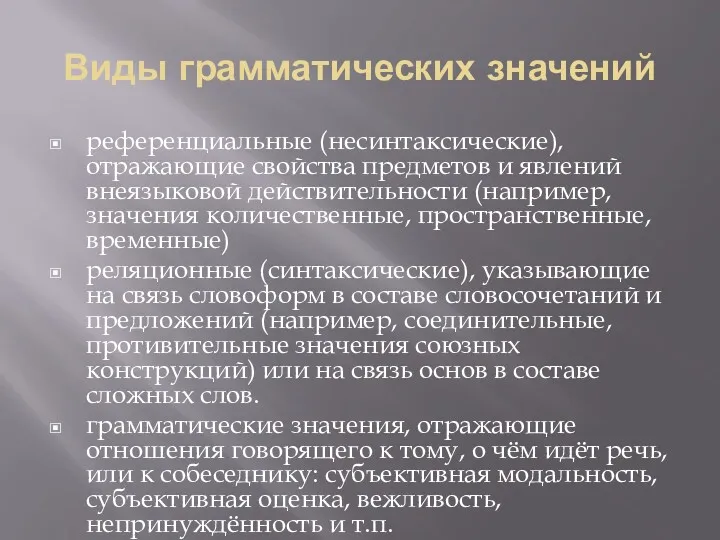 Виды грамматических значений

референциальные (несинтаксические), отражающие свойства предметов и явлений внеязыковой действительности (например, значения количественные, пространственные, временные)

реляционные (синтаксические), указывающие на связь словоформ в составе словосочетаний и предложений (например, соединительные, противительные значения союзных конструкций) или на связь основ в составе сложных слов.

грамматические значения, отражающие отношения говорящего к тому, о чём идёт речь, или к собеседнику: субъективная модальность, субъективная оценка, вежливость, непринуждённость и т.п.